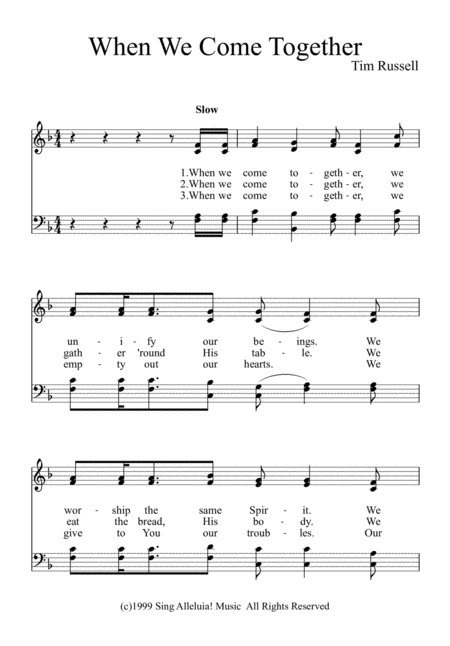 When We Come Together

Tim Russell

Slow

1.When we come to - geth - er, we
2.When we come to - geth - er, we
3.When we come to - geth - er, we

un - i - fy our be - ings. We
gath - er 'round His tab - le. We
emp - ty out our hearts. We

wor - ship the same Spir - it. We
eat the bread, His bo - dy. We
give to You our troub - les. Our

(c)1999 Sing Alleluia! Music All Rights Reserved